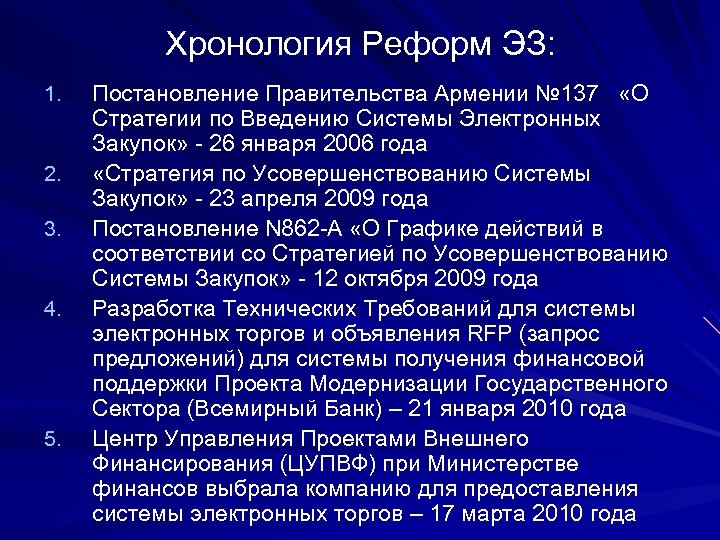 Хронология Реформ ЭЗ:

1. Постановление Правительства Армении №137 «О Стратегии по Введению Системы Электронных Закупок» - 26 января 2006 года
2. «Стратегия по Усовершенствованию Системы Закупок» - 23 апреля 2009 года
3. Постановление N862-А «О Графике действий в соответствии со Стратегией по Усовершенствованию Системы Закупок» - 12 октября 2009 года
4. Разработка Технических Требований для системы электронных торгов и объявления RFP (запрос предложений) для системы получения финансовой поддержки Проекта Модернизации Государственного Сектора (Всемирный Банк) – 21 января 2010 года
5. Центр Управления Проектами Внешнего Финансирования (ЦУПВФ) при Министерстве финансов выбрала компанию для предоставления системы электронных торгов – 17 марта 2010 года